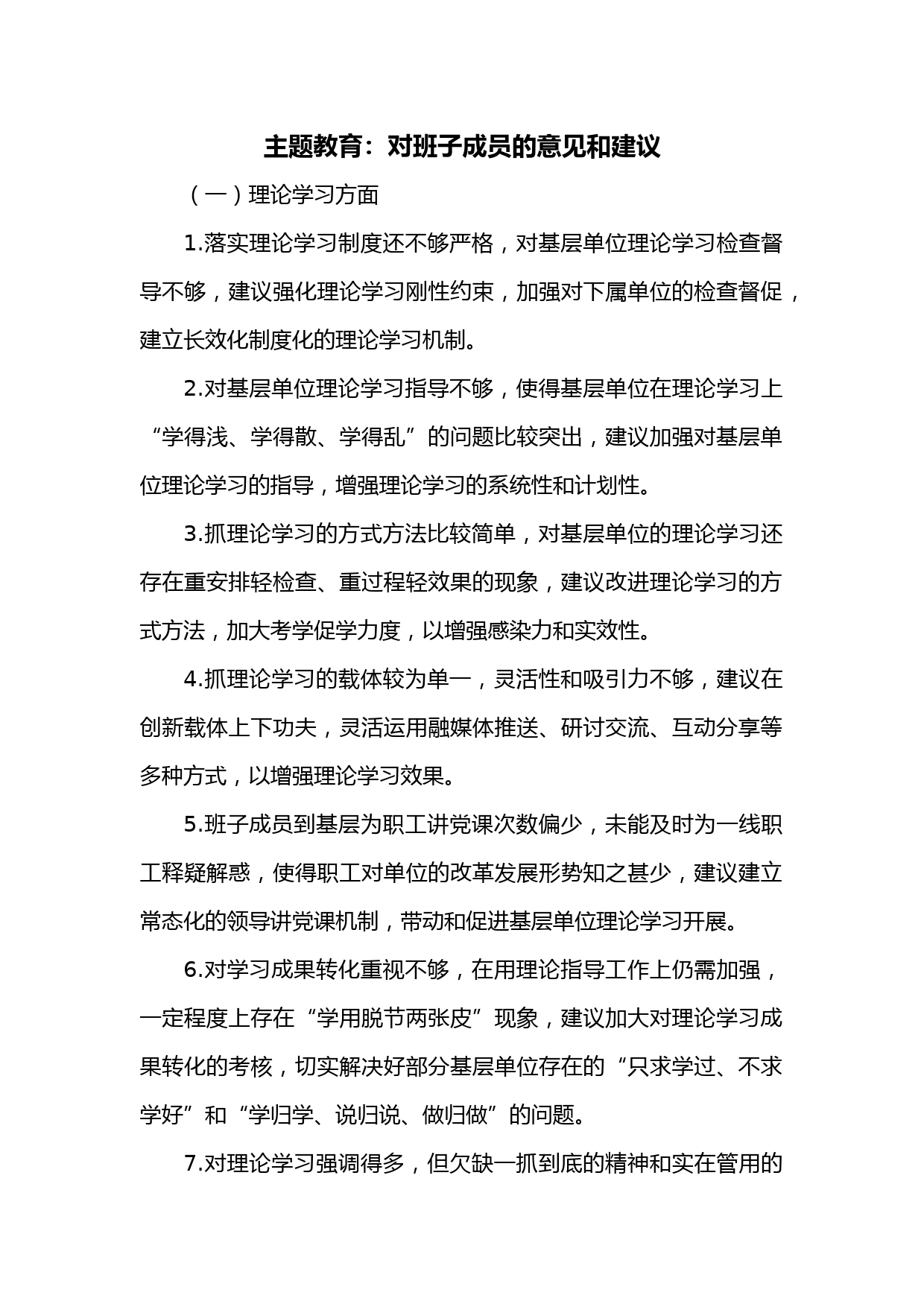 主题教育：对班子成员的意见和建议

（一）理论学习方面

1.落实理论学习制度还不够严格，对基层单位理论学习检查督导不够，建议强化理论学习刚性约束，加强对下属单位的检查督促，建立长效化制度化的理论学习机制。

2.对基层单位理论学习指导不够，使得基层单位在理论学习上“学得浅、学得散、学得乱”的问题比较突出，建议加强对基层单位理论学习的指导，增强理论学习的系统性和计划性。

3.抓理论学习的方式方法比较简单，对基层单位的理论学习还存在重安排轻检查、重过程轻效果的现象，建议改进理论学习的方式方法，加大考学促学力度，以增强感染力和实效性。

4.抓理论学习的载体较为单一，灵活性和吸引力不够，建议在创新载体上下功夫，灵活运用融媒体推送、研讨交流、互动分享等多种方式，以增强理论学习效果。

5.班子成员到基层为职工讲党课次数偏少，未能及时为一线职工释疑解惑，使得职工对单位的改革发展形势知之甚少，建议建立常态化的领导讲党课机制，带动和促进基层单位理论学习开展。

6.对学习成果转化重视不够，在用理论指导工作上仍需加强，一定程度上存在“学用脱节两张皮”现象，建议加大对理论学习成果转化的考核，切实解决好部分基层单位存在的“只求学过、不求学好”和“学归学、说归说、做归做”的问题。

7.对理论学习强调得多，但欠缺一抓到底的精神和实在管用的